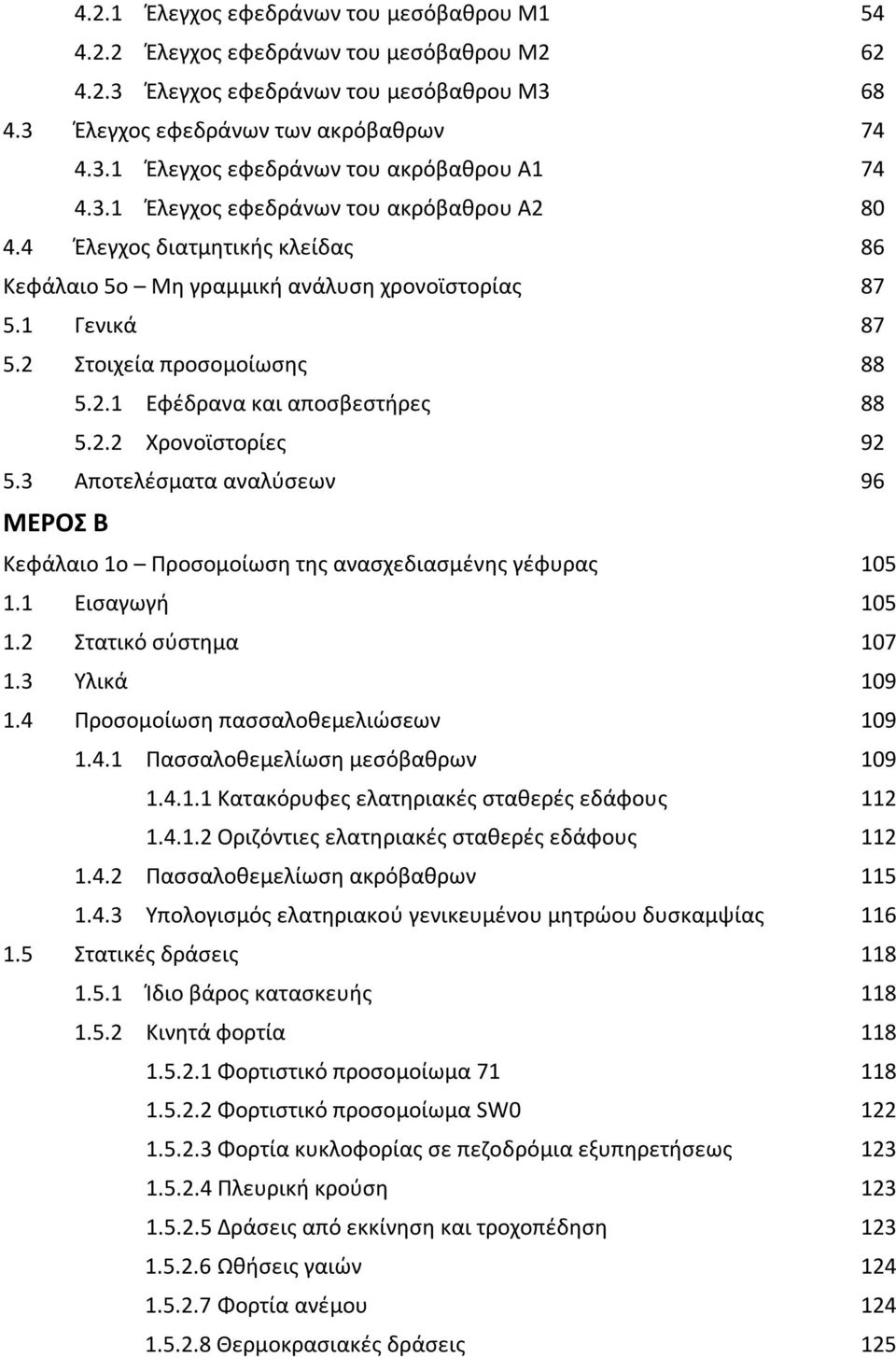 4.2.1 Έλεγχος εφεδράνων του μεσόβαθρου Μ1 54
4.2.2 Έλεγχος εφεδράνων του μεσόβαθρου Μ2 62
4.2.3 Έλεγχος εφεδράνων του μεσόβαθρου Μ3 68
4.3 Έλεγχος εφεδράνων των ακρόβαθρων 74
4.3.1 Έλεγχος εφεδράνων του ακρόβαθρου Α1 74
4.3.1 Έλεγχος εφεδράνων του ακρόβαθρου Α2 80
4.4 Έλεγχος διατμητικής κλείδας 86
Κεφάλαιο 5ο – Μη γραμμική ανάλυση χρονοϊστορίας 87
5.1 Γενικά 87
5.2 Στοιχεία προσομοίωσης 88
5.2.1 Εφέδρανα και αποσβεστήρες 88
5.2.2 Χρονοϊστορίες 92
5.3 Αποτελέσματα αναλύσεων 96
ΜΕΡΟΣ Β
Κεφάλαιο 1ο – Προσομοίωση της ανασχεδιασμένης γέφυρας 105
1.1 Εισαγωγή 105
1.2 Στατικό σύστημα 107
1.3 Υλικά 109
1.4 Προσομοίωση πασσαλοθεμελιώσεων 109
1.4.1 Πασσαλοθεμελίωση μεσόβαθρων 109
1.4.1.1 Κατακόρυφες ελατηριακές σταθερές εδάφους 112
1.4.1.2 Οριζόντιες ελατηριακές σταθερές εδάφους 112
1.4.2 Πασσαλοθεμελίωση ακρόβαθρων 115
1.4.3 Υπολογισμός ελατηριακού γενικευμένου μητρώου δυσκαμψίας 116
1.5 Στατικές δράσεις 118
1.5.1 Ίδιο βάρος κατασκευής 118
1.5.2 Κινητά φορτία 118
1.5.2.1 Φορτιστικό προσομοίωμα 71 118
1.5.2.2 Φορτιστικό προσομοίωμα SW0 122
1.5.2.3 Φορτία κυκλοφορίας σε πεζοδρόμια εξυπηρετήσεως 123
1.5.2.4 Πλευρική κρούση 123
1.5.2.5 Δράσεις από εκκίνηση και τροχοπέδηση 123
1.5.2.6 Ωθήσεις γαιών 124
1.5.2.7 Φορτία ανέμου 124
1.5.2.8 Θερμοκρασιακές δράσεις 125